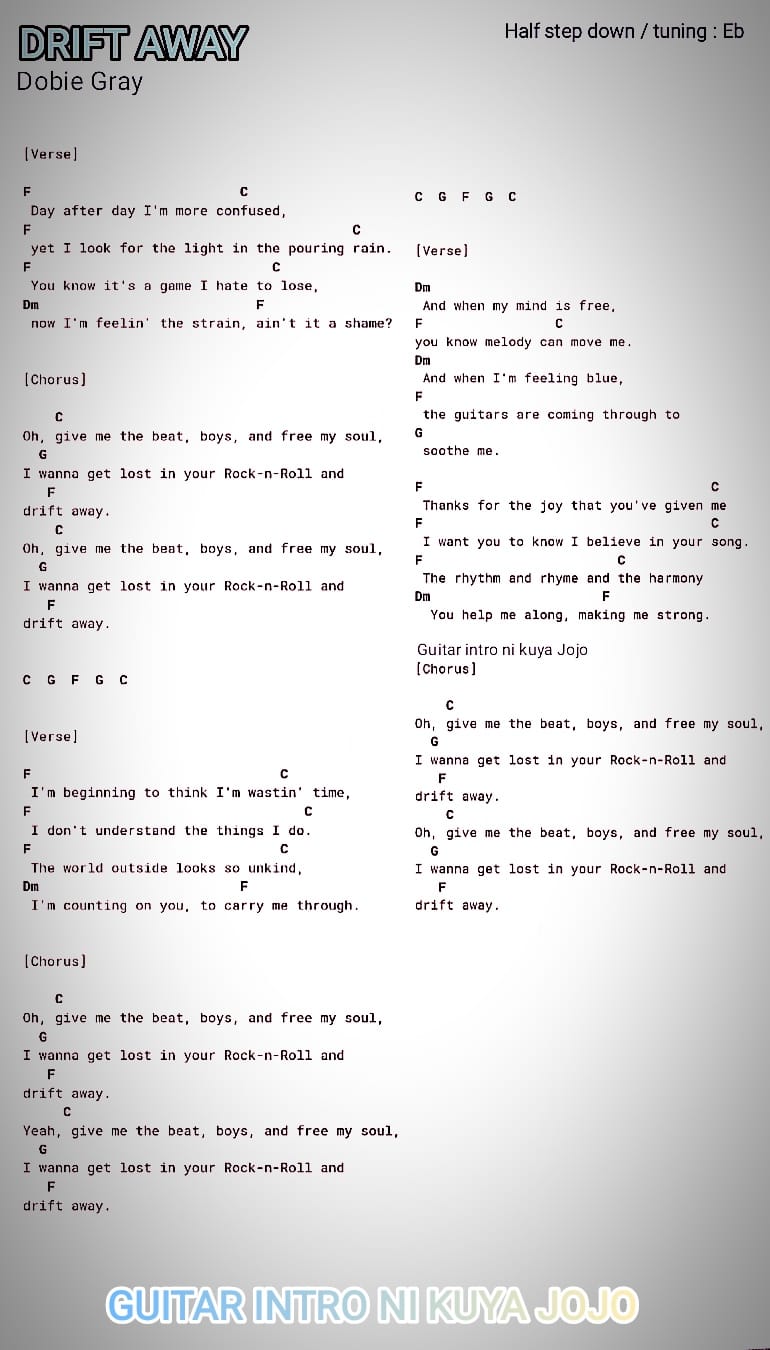 DRIFT AWAY
Dobie Gray

Half step down / tuning : Eb

[Verse]

F C
Day after day I'm more confused,
F C
yet I look for the light in the pouring rain.
F C
You know it's a game I hate to lose,
Dm F
now I'm feelin' the strain, ain't it a shame?

[Chorus]

C
Oh, give me the beat, boys, and free my soul,
G
I wanna get lost in your Rock-n-Roll and
F
drift away.
C
Oh, give me the beat, boys, and free my soul,
G
I wanna get lost in your Rock-n-Roll and
F
drift away.

C G F G C

[Verse]

F C
I'm beginning to think I'm wastin' time,
F C
I don't understand the things I do.
F C
The world outside looks so unkind,
Dm F
I'm counting on you, to carry me through.

[Chorus]

C
Oh, give me the beat, boys, and free my soul,
G
I wanna get lost in your Rock-n-Roll and
F
drift away.
C
Yeah, give me the beat, boys, and free my soul,
G
I wanna get lost in your Rock-n-Roll and
F
drift away.

C G F G C

[Verse]

Dm
And when my mind is free,
F C
you know melody can move me.
Dm
And when I'm feeling blue,
F
the guitars are coming through to
G
soothe me.

F C
Thanks for the joy that you've given me
F C
I want you to know I believe in your song.
F C
The rhythm and rhyme and the harmony
Dm F
You help me along, making me strong.

Guitar intro ni kuya Jojo
[Chorus]

C
Oh, give me the beat, boys, and free my soul,
G
I wanna get lost in your Rock-n-Roll and
F
drift away.
C
Oh, give me the beat, boys, and free my soul,
G
I wanna get lost in your Rock-n-Roll and
F
drift away.

GUITAR INTRO NI KUYA JOJO